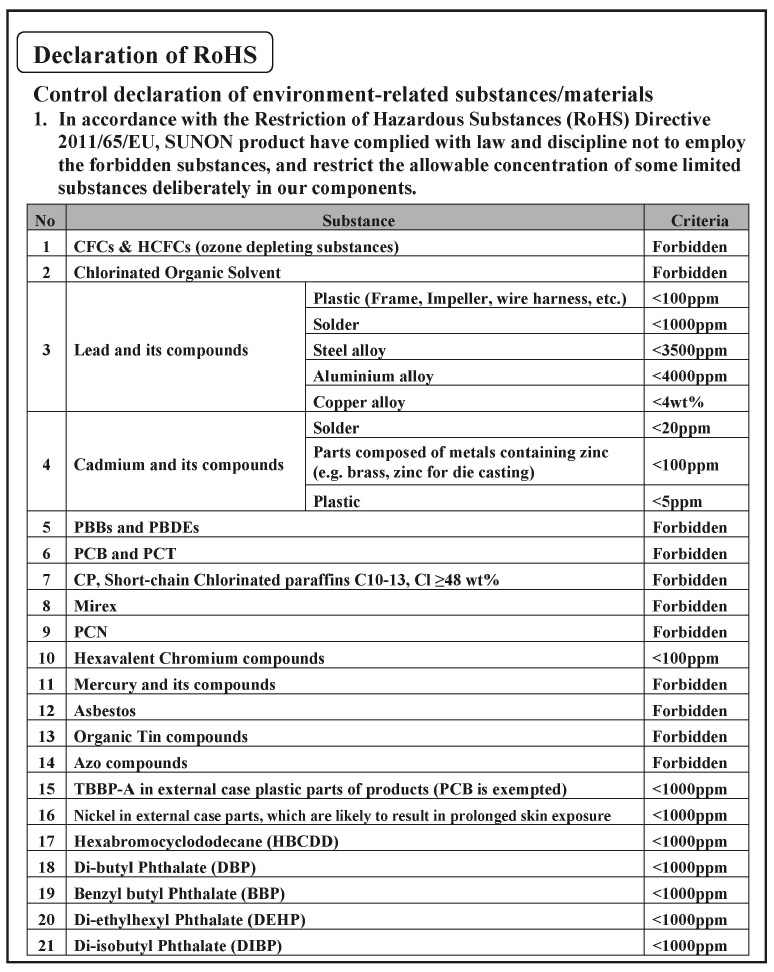 Declaration of RoHS

Control declaration of environment-related substances/materials

1. In accordance with the Restriction of Hazardous Substances (RoHS) Directive 2011/65/EU, SUNON product have complied with law and discipline not to employ the forbidden substances, and restrict the allowable concentration of some limited substances deliberately in our components.

| No | Substance | | Criteria |
|---|---|---|---|
| 1 | CFCs & HCFCs (ozone depleting substances) | | Forbidden |
| 2 | Chlorinated Organic Solvent | | Forbidden |
| 3 | Lead and its compounds | Plastic (Frame, Impeller, wire harness, etc.) | <100ppm |
| | | Solder | <1000ppm |
| | | Steel alloy | <3500ppm |
| | | Aluminium alloy | <4000ppm |
| | | Copper alloy | <4wt% |
| 4 | Cadmium and its compounds | Solder | <20ppm |
| | | Parts composed of metals containing zinc (e.g. brass, zinc for die casting) | <100ppm |
| | | Plastic | <5ppm |
| 5 | PBBs and PBDEs | | Forbidden |
| 6 | PCB and PCT | | Forbidden |
| 7 | CP, Short-chain Chlorinated paraffins C10-13, Cl ≥48 wt% | | Forbidden |
| 8 | Mirex | | Forbidden |
| 9 | PCN | | Forbidden |
| 10 | Hexavalent Chromium compounds | | <100ppm |
| 11 | Mercury and its compounds | | Forbidden |
| 12 | Asbestos | | Forbidden |
| 13 | Organic Tin compounds | | Forbidden |
| 14 | Azo compounds | | Forbidden |
| 15 | TBBP-A in external case plastic parts of products (PCB is exempted) | | <1000ppm |
| 16 | Nickel in external case parts, which are likely to result in prolonged skin exposure | | <1000ppm |
| 17 | Hexabromocyclododecane (HBCDD) | | <1000ppm |
| 18 | Di-butyl Phthalate (DBP) | | <1000ppm |
| 19 | Benzyl butyl Phthalate (BBP) | | <1000ppm |
| 20 | Di-ethylhexyl Phthalate (DEHP) | | <1000ppm |
| 21 | Di-isobutyl Phthalate (DIBP) | | <1000ppm |